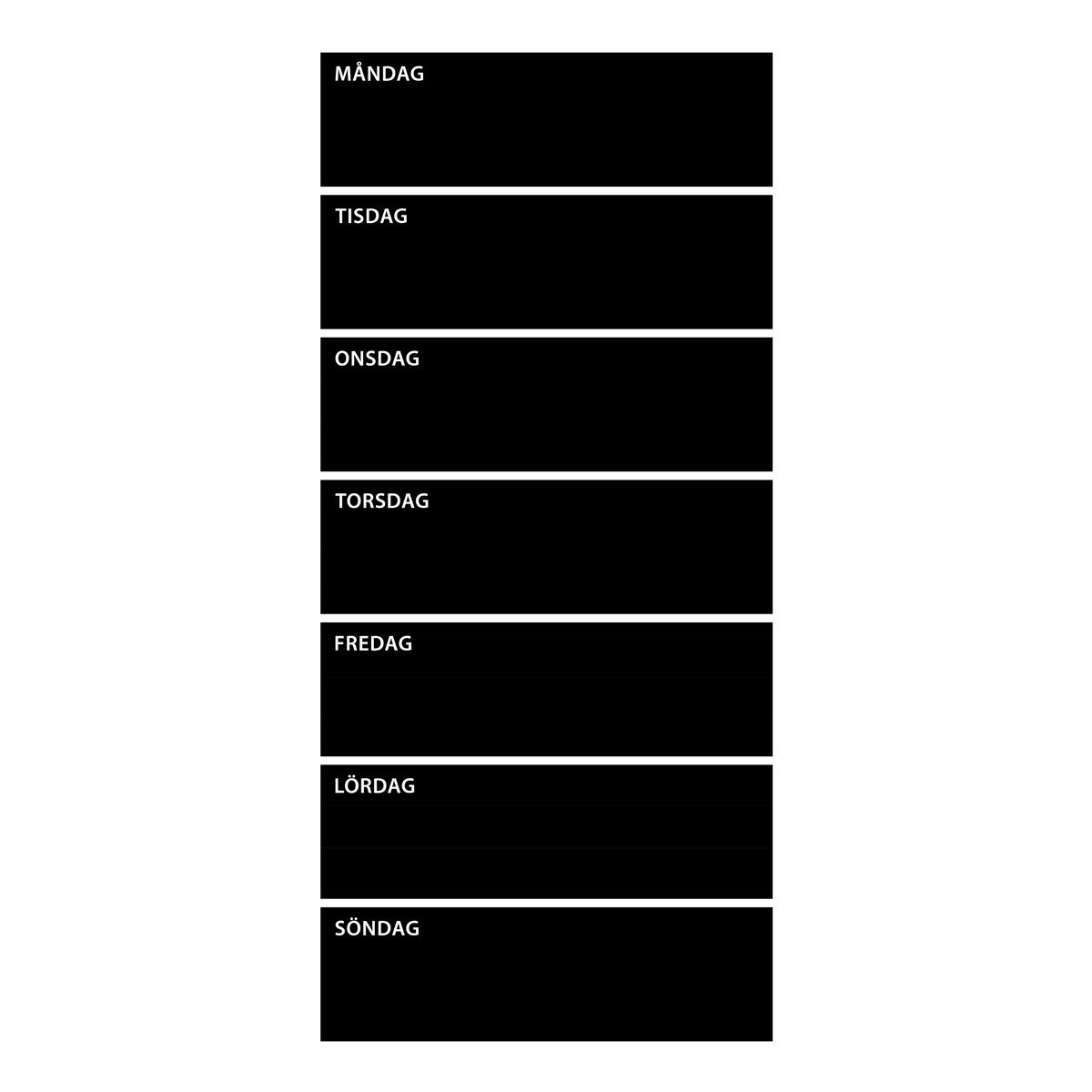 MÅNDAG

TISDAG

ONSDAG

TORSDAG

FREDAG

LÖRDAG

SÖNDAG